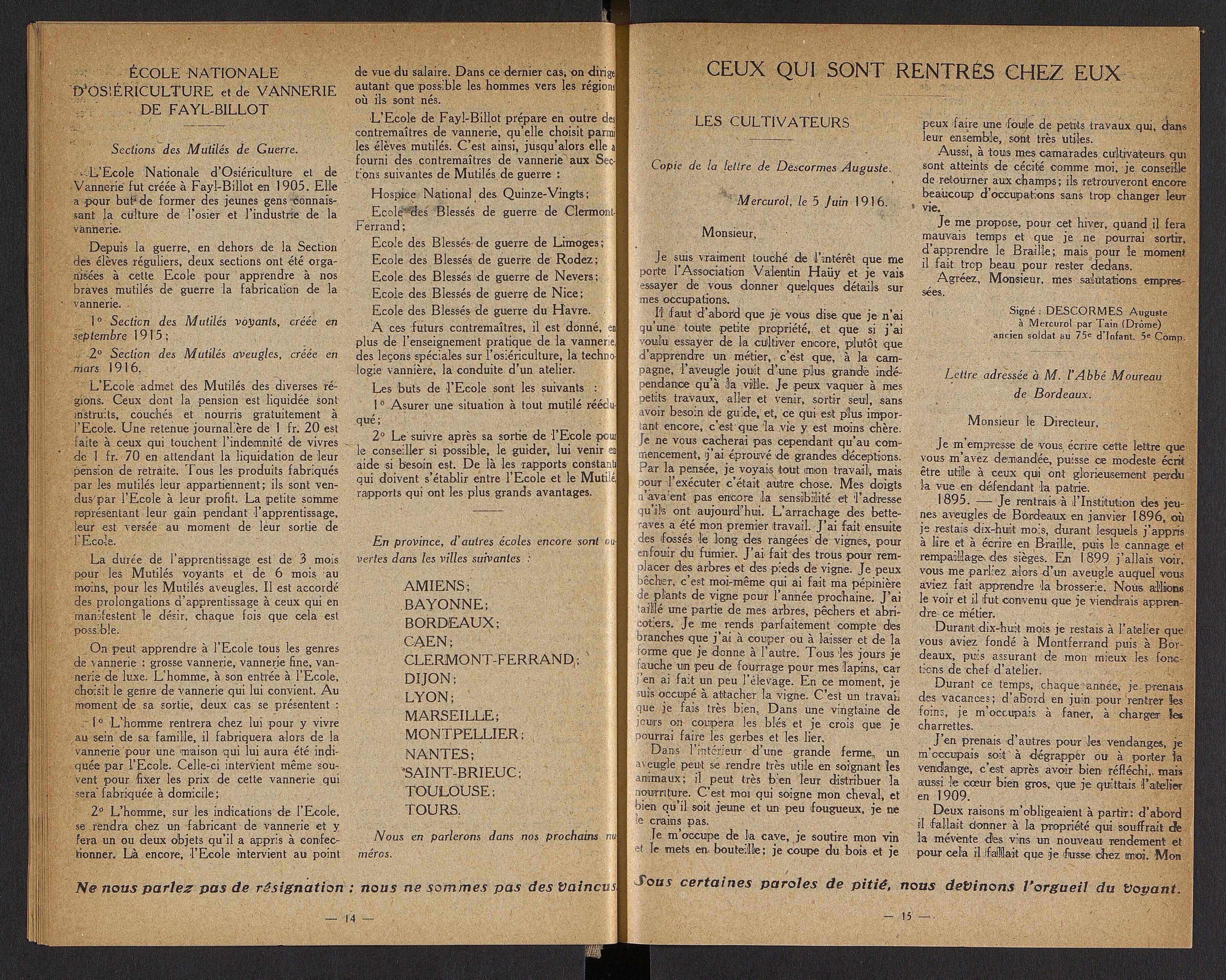 ÉCOLE NATIONALE D'OSIÉRICULTURE et de VANNERIE DE FAYL-BILLOT

Sections des Mutilés de Guerre.

L'Ecole Nationale d'Osiériculture et de Vannerie fut créée à Fayl-Billot en 1905. Elle a pour but de former des jeunes gens connaissant la culture de l'osier et l'industrie de la vannerie.

Depuis la guerre, en dehors de la Section des élèves réguliers, deux sections ont été organisées à cette Ecole pour apprendre à nos braves mutilés de guerre la fabrication de la vannerie.

1° Section des Mutilés voyants, créée en septembre 1915;

2° Section des Mutilés aveugles, créée en mars 1916.

L'Ecole admet des Mutilés des diverses régions. Ceux dont la pension est liquidée sont instruits, couchés et nourris gratuitement à l'Ecole. Une retenue journalière de 1 fr. 20 est faite à ceux qui touchent l'indemnité de vivres de 1 fr. 70 en attendant la liquidation de leur pension de retraite. Tous les produits fabriqués par les mutilés leur appartiennent; ils sont vendus par l'Ecole à leur profit. La petite somme représentant leur gain pendant l'apprentissage, leur est versée au moment de leur sortie de l'Ecole.

La durée de l'apprentissage est de 3 mois pour les Mutilés voyants et de 6 mois au moins, pour les Mutilés aveugles. Il est accordé des prolongations d'apprentissage à ceux qui en manifestent le désir, chaque fois que cela est possible.

On peut apprendre à l'Ecole tous les genres de vannerie : grosse vannerie, vannerie fine, vannerie de luxe. L'homme, à son entrée à l'Ecole, choisit le genre de vannerie qui lui convient. Au moment de sa sortie, deux cas se présentent :

1° L'homme rentrera chez lui pour y vivre au sein de sa famille, il fabriquera alors de la vannerie pour une maison qui lui aura été indiquée par l'Ecole. Celle-ci intervient même souvent pour fixer les prix de cette vannerie qui sera fabriquée à domicile;

2° L'homme, sur les indications de l'Ecole, se rendra chez un fabricant de vannerie et y fera un ou deux objets qu'il a appris à confectionner. Là encore, l'Ecole intervient au point de vue du salaire. Dans ce dernier cas, on dirige autant que possible les hommes vers les régions où ils sont nés.

L'Ecole de Fayl-Billot prépare en outre des contremaîtres de vannerie, qu'elle choisit parmi les élèves mutilés. C'est ainsi, jusqu'alors elle a fourni des contremaîtres de vannerie aux Sections suivantes de Mutilés de guerre :

Hospice National des Quinze-Vingts;
Ecole des Blessés de guerre de Clermont-Ferrand;
Ecole des Blessés de guerre de Limoges;
Ecole des Blessés de guerre de Rodez;
Ecole des Blessés de guerre de Nevers;
Ecole des Blessés de guerre de Nice;
Ecole des Blessés de guerre du Havre.

A ces futurs contremaîtres, il est donné, en plus de l'enseignement pratique de la vannerie, des leçons spéciales sur l'osiériculture, la technologie vannière, la conduite d'un atelier.

Les buts de l'Ecole sont les suivants :

1° Asurer une situation à tout mutilé rééduqué;

2° Le suivre après sa sortie de l'Ecole pour le conseiller si possible, le guider, lui venir en aide si besoin est. De là les rapports constants qui doivent s'établir entre l'Ecole et le Mutilé, rapports qui ont les plus grands avantages.

En province, d'autres écoles encore sont ouvertes dans les villes suivantes :

AMIENS;
BAYONNE;
BORDEAUX;
CAEN;
CLERMONT-FERRAND;
DIJON;
LYON;
MARSEILLE;
MONTPELLIER;
NANTES;
SAINT-BRIEUC;
TOULOUSE;
TOURS.

Nous en parlerons dans nos prochains numéros.

Ne nous parlez pas de résignation : nous ne sommes pas des vaincus.

— 14 —

CEUX QUI SONT RENTRÉS CHEZ EUX

LES CULTIVATEURS

Copie de la lettre de Descormes Auguste.

Mercurol, le 5 Juin 1916.

Monsieur,

Je suis vraiment touché de l'intérêt que me porte l'Association Valentin Haüy et je vais essayer de vous donner quelques détails sur mes occupations.

Il faut d'abord que je vous dise que je n'ai qu'une toute petite propriété, et que si j'ai voulu essayer de la cultiver encore, plutôt que d'apprendre un métier, c'est que, à la campagne, l'aveugle jouit d'une plus grande indépendance qu'à la ville. Je peux vaquer à mes petits travaux, aller et venir, sortir seul, sans avoir besoin de guide, et, ce qui est plus important encore, c'est que la vie y est moins chère. Je ne vous cacherai pas cependant qu'au commencement, j'ai éprouvé de grandes déceptions. Par la pensée, je voyais tout mon travail, mais pour l'exécuter c'était autre chose. Mes doigts n'avaient pas encore la sensibilité et l'adresse qu'ils ont aujourd'hui. L'arrachage des betteraves a été mon premier travail. J'ai fait ensuite des fossés le long des rangées de vignes, pour enfouir du fumier. J'ai fait des trous pour remplacer des arbres et des pieds de vigne. Je peux bêcher, c'est moi-même qui ai fait ma pépinière de plants de vigne pour l'année prochaine. J'ai taillé une partie de mes arbres, pêchers et abricotiers. Je me rends parfaitement compte des branches que j'ai à couper ou à laisser et de la forme que je donne à l'autre. Tous les jours je fauche un peu de fourrage pour mes lapins, car j'en ai fait un peu l'élevage. En ce moment, je suis occupé à attacher la vigne. C'est un travail que je fais très bien. Dans une vingtaine de jours on coupera les blés et je crois que je pourrai faire les gerbes et les lier.

Dans l'intérieur d'une grande ferme, un aveugle peut se rendre très utile en soignant les animaux; il peut très bien leur distribuer la nourriture. C'est moi qui soigne mon cheval, et bien qu'il soit jeune et un peu fougueux, je ne le crains pas.

Je m'occupe de la cave, je soutire mon vin et le mets en bouteille; je coupe du bois et je peux faire une foule de petits travaux qui, dans leur ensemble, sont très utiles.

Aussi, à tous mes camarades cultivateurs qui sont atteints de cécité comme moi, je conseille de retourner aux champs; ils retrouveront encore beaucoup d'occupations sans trop changer leur vie.

Je me propose, pour cet hiver, quand il fera mauvais temps et que je ne pourrai sortir, d'apprendre le Braille; mais pour le moment il fait trop beau pour rester dedans.

Agréez, Monsieur, mes salutations empressées.

Signé : DESCORMES Auguste
à Mercurol par Tain (Drôme)
ancien soldat au 75e d'Infant. 5e Comp.

Lettre adressée à M. l'Abbé Moureau de Bordeaux.

Monsieur le Directeur,

Je m'empresse de vous écrire cette lettre que vous m'avez demandée, puisse ce modeste écrit être utile à ceux qui ont glorieusement perdu la vue en défendant la patrie.

1895. — Je rentrais à l'Institution des jeunes aveugles de Bordeaux en janvier 1896, où je restais dix-huit mois, durant lesquels j'appris à lire et à écrire en Braille, puis le cannage et rempaillage des sièges. En 1899 j'allais voir, vous me parliez alors d'un aveugle auquel vous aviez fait apprendre la brosserie. Nous allions le voir et il fut convenu que je viendrais apprendre ce métier.

Durant dix-huit mois je restais à l'atelier que vous aviez fondé à Montferrand puis à Bordeaux, puis assurant de mon mieux les fonctions de chef d'atelier.

Durant ce temps, chaque année, je prenais des vacances; d'abord en juin pour rentrer les foins, je m'occupais à faner, à charger les charrettes.

J'en prenais d'autres pour les vendanges, je m'occupais soit à dégrapper ou à porter la vendange, c'est après avoir bien réfléchi, mais aussi le cœur bien gros, que je quittais l'atelier en 1909.

Deux raisons m'obligeaient à partir: d'abord il fallait donner à la propriété qui souffrait de la mévente des vins un nouveau rendement et pour cela il fallait que je fusse chez moi. Mon

Sous certaines paroles de pitié, nous devinons l'orgueil du voyant.

— 15 —